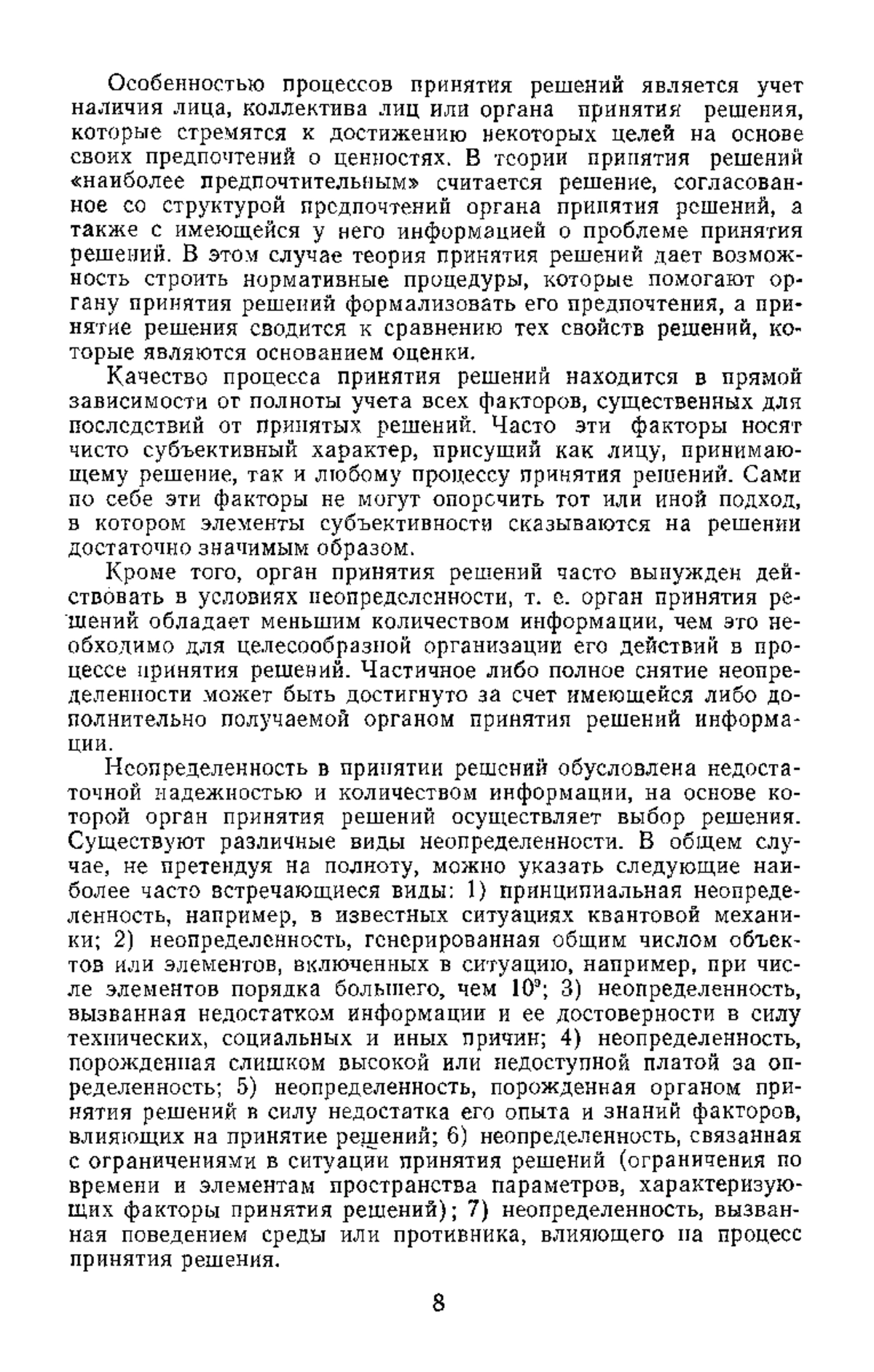 Особенностью процессов принятия решений является учет наличия лица, коллектива лиц или органа принятия решения, которые стремятся к достижению некоторых целей на основе своих предпочтений о ценностях. В теории принятия решений «наиболее предпочтительным» считается решение, согласованное со структурой предпочтений органа принятия решений, а также с имеющейся у него информацией о проблеме принятия решений. В этом случае теория принятия решений дает возможность строить нормативные процедуры, которые помогают органу принятия решений формализовать его предпочтения, а принятие решения сводится к сравнению тех свойств решений, которые являются основанием оценки.

Качество процесса принятия решений находится в прямой зависимости от полноты учета всех факторов, существенных для последствий от принятых решений. Часто эти факторы носят чисто субъективный характер, присущий как лицу, принимающему решение, так и любому процессу принятия решений. Сами по себе эти факторы не могут опорочить тот или иной подход, в котором элементы субъективности сказываются на решении достаточно значимым образом.

Кроме того, орган принятия решений часто вынужден действовать в условиях неопределенности, т. е. орган принятия решений обладает меньшим количеством информации, чем это необходимо для целесообразной организации его действий в процессе принятия решений. Частичное либо полное снятие неопределенности может быть достигнуто за счет имеющейся либо дополнительно получаемой органом принятия решений информации.

Неопределенность в принятии решений обусловлена недостаточной надежностью и количеством информации, на основе которой орган принятия решений осуществляет выбор решения. Существуют различные виды неопределенности. В общем случае, не претендуя на полноту, можно указать следующие наиболее часто встречающиеся виды: 1) принципиальная неопределенность, например, в известных ситуациях квантовой механики; 2) неопределенность, генерированная общим числом объектов или элементов, включенных в ситуацию, например, при числе элементов порядка большего, чем $10^9$; 3) неопределенность, вызванная недостатком информации и ее достоверности в силу технических, социальных и иных причин; 4) неопределенность, порожденная слишком высокой или недоступной платой за определенность; 5) неопределенность, порожденная органом принятия решений в силу недостатка его опыта и знаний факторов, влияющих на принятие решений; 6) неопределенность, связанная с ограничениями в ситуации принятия решений (ограничения по времени и элементам пространства параметров, характеризующих факторы принятия решений); 7) неопределенность, вызванная поведением среды или противника, влияющего на процесс принятия решения.

8